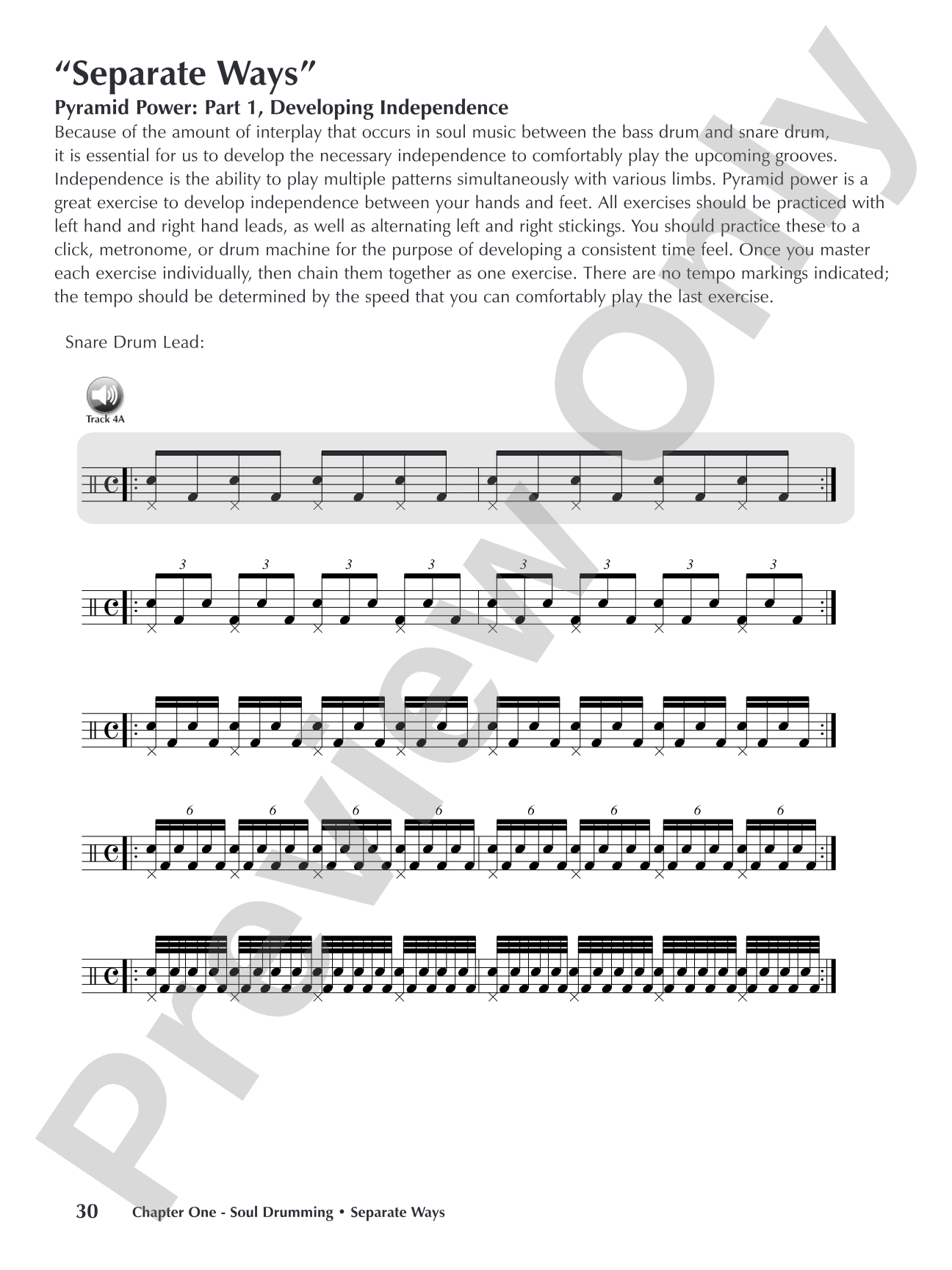 "Separate Ways"

Pyramid Power: Part 1, Developing Independence

Because of the amount of interplay that occurs in soul music between the bass drum and snare drum, it is essential for us to develop the necessary independence to comfortably play the upcoming grooves. Independence is the ability to play multiple patterns simultaneously with various limbs. Pyramid power is a great exercise to develop independence between your hands and feet. All exercises should be practiced with left hand and right hand leads, as well as alternating left and right stickings. You should practice these to a click, metronome, or drum machine for the purpose of developing a consistent time feel. Once you master each exercise individually, then chain them together as one exercise. There are no tempo markings indicated; the tempo should be determined by the speed that you can comfortably play the last exercise.

Snare Drum Lead:

Track 4A

3 3 3 3 3 3 3 3

6 6 6 6 6 6 6 6

30 Chapter One - Soul Drumming • Separate Ways

Preview Only